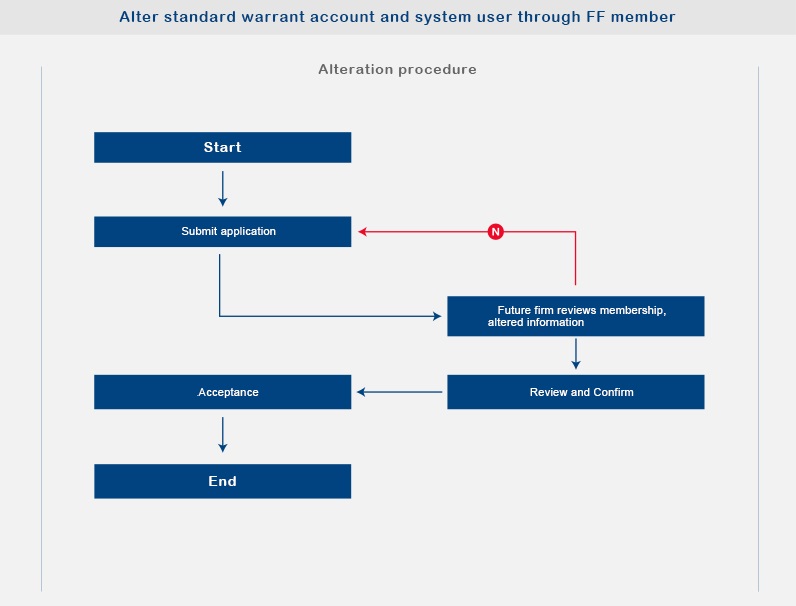 Alter standard warrant account and system user through FF member

Alteration procedure

Start

Submit application

N

Future firm reviews membership, altered information

Review and Confirm

Acceptance

End